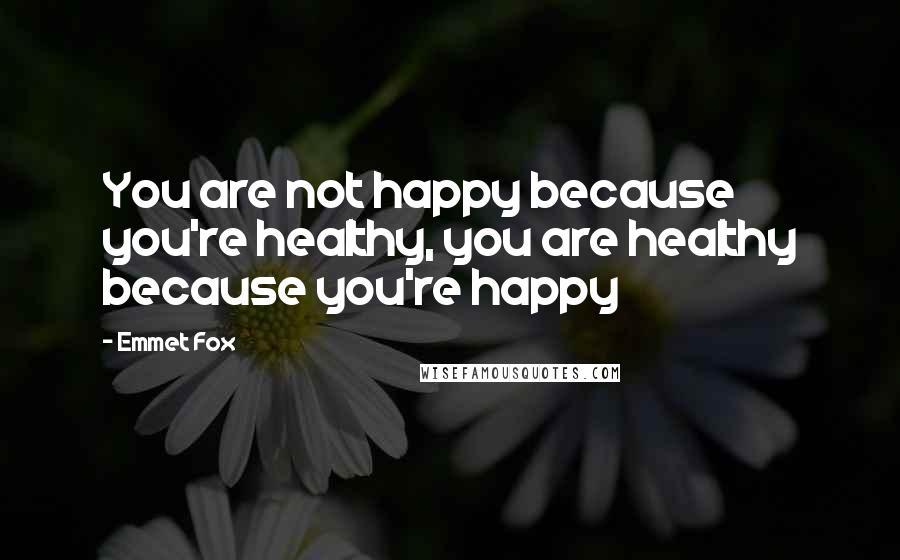 You are not happy because you're healthy, you are healthy because you're happy

- Emmet Fox

WISEFAMOUSQUOTES.COM